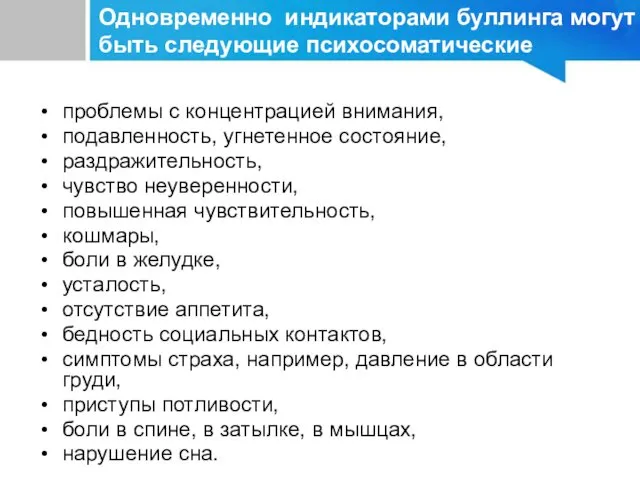 Одновременно индикаторами буллинга могут быть следующие психосоматические

• проблемы с концентрацией внимания,
• подавленность, угнетенное состояние,
• раздражительность,
• чувство неуверенности,
• повышенная чувствительность,
• кошмары,
• боли в желудке,
• усталость,
• отсутствие аппетита,
• бедность социальных контактов,
• симптомы страха, например, давление в области груди,
• приступы потливости,
• боли в спине, в затылке, в мышцах,
• нарушение сна.